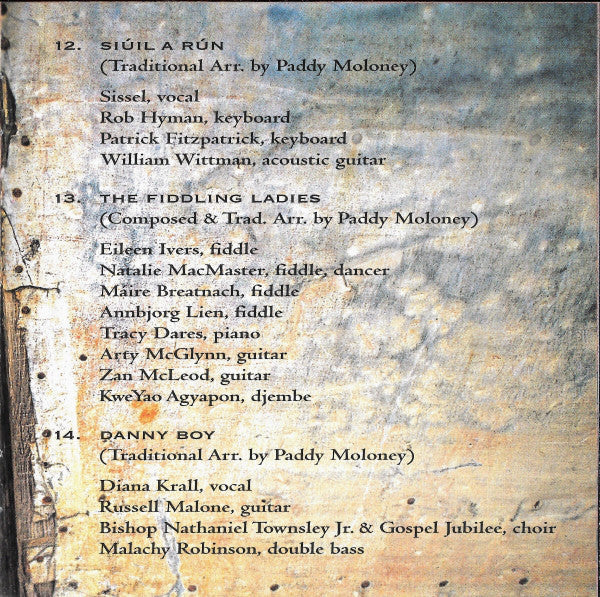 12. SIÚIL A RÚN
(Traditional Arr. by Paddy Moloney)

Sissel, vocal
Rob Hyman, keyboard
Patrick Fitzpatrick, keyboard
William Wittman, acoustic guitar

13. THE FIDDLING LADIES
(Composed & Trad. Arr. by Paddy Moloney)

Eileen Ivers, fiddle
Natalie MacMaster, fiddle, dancer
Máire Breatnach, fiddle
Annbjorg Lien, fiddle
Tracy Dares, piano
Arty McGlynn, guitar
Zan McLeod, guitar
KweYao Agyapon, djembe

14. DANNY BOY
(Traditional Arr. by Paddy Moloney)

Diana Krall, vocal
Russell Malone, guitar
Bishop Nathaniel Townsley Jr. & Gospel Jubilee, choir
Malachy Robinson, double bass